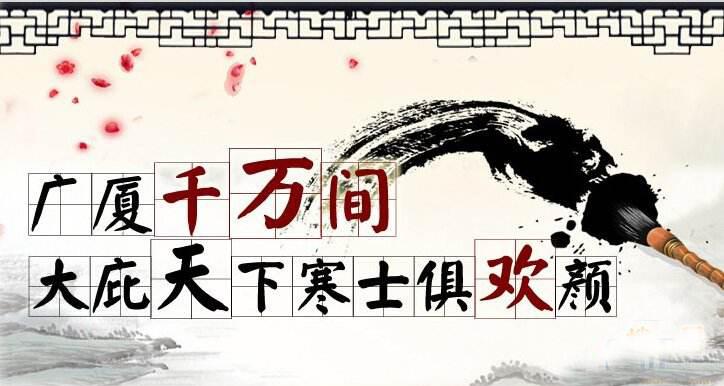 广厦千万间
大庇天下寒士俱欢颜